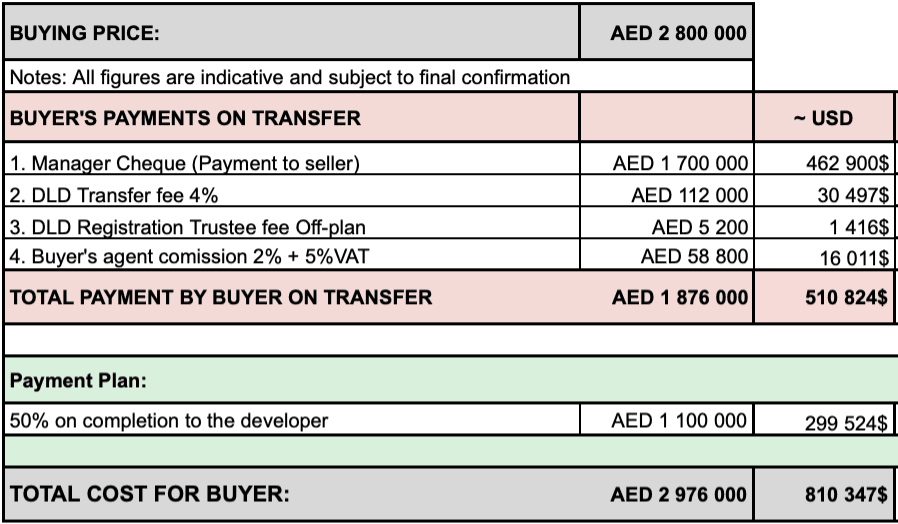 | BUYING PRICE: | AED 2 800 000 | |
|---|---|---|
| Notes: All figures are indicative and subject to final confirmation | | |
| BUYER'S PAYMENTS ON TRANSFER | | ~ USD |
| 1. Manager Cheque (Payment to seller) | AED 1 700 000 | 462 900$ |
| 2. DLD Transfer fee 4% | AED 112 000 | 30 497$ |
| 3. DLD Registration Trustee fee Off-plan | AED 5 200 | 1 416$ |
| 4. Buyer's agent comission 2% + 5%VAT | AED 58 800 | 16 011$ |
| TOTAL PAYMENT BY BUYER ON TRANSFER | AED 1 876 000 | 510 824$ |
| | | |
| Payment Plan: | | |
| 50% on completion to the developer | AED 1 100 000 | 299 524$ |
| | | |
| TOTAL COST FOR BUYER: | AED 2 976 000 | 810 347$ |